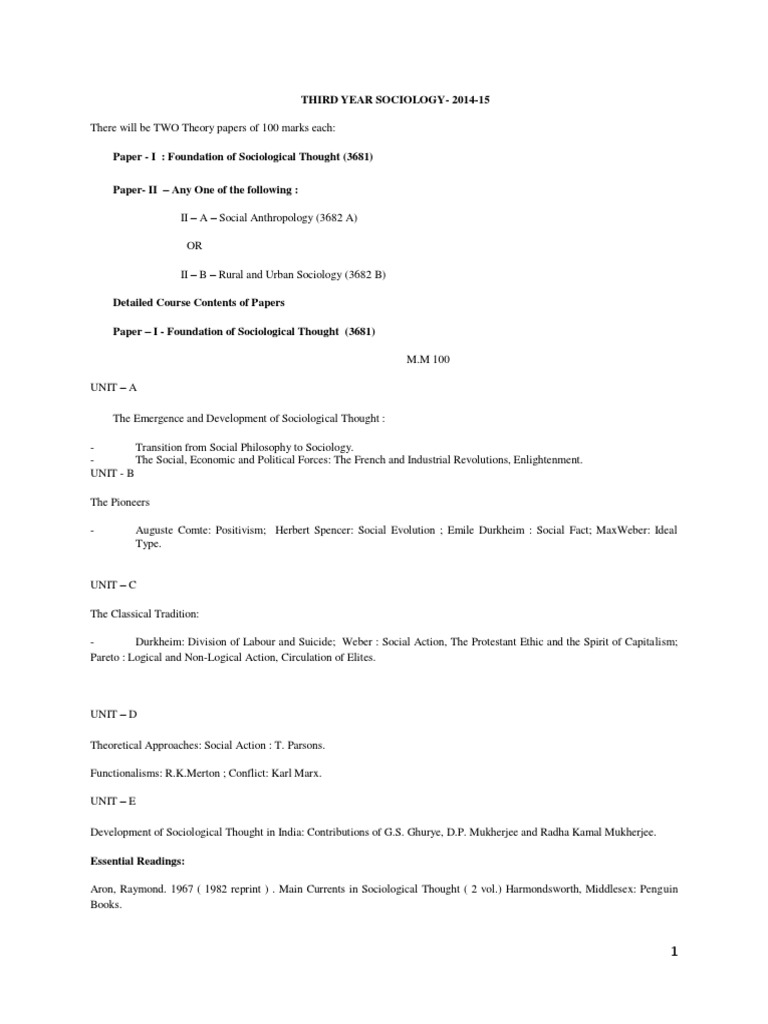 THIRD YEAR SOCIOLOGY- 2014-15

There will be TWO Theory papers of 100 marks each:

Paper - I : Foundation of Sociological Thought (3681)

Paper- II – Any One of the following :

II – A – Social Anthropology (3682 A)

OR

II – B – Rural and Urban Sociology (3682 B)

Detailed Course Contents of Papers

Paper – I - Foundation of Sociological Thought (3681)

M.M 100

UNIT – A

The Emergence and Development of Sociological Thought :

- Transition from Social Philosophy to Sociology.
- The Social, Economic and Political Forces: The French and Industrial Revolutions, Enlightenment.

UNIT - B

The Pioneers

- Auguste Comte: Positivism; Herbert Spencer: Social Evolution ; Emile Durkheim : Social Fact; MaxWeber: Ideal Type.

UNIT – C

The Classical Tradition:

- Durkheim: Division of Labour and Suicide; Weber : Social Action, The Protestant Ethic and the Spirit of Capitalism; Pareto : Logical and Non-Logical Action, Circulation of Elites.

UNIT – D

Theoretical Approaches: Social Action : T. Parsons.

Functionalisms: R.K.Merton ; Conflict: Karl Marx.

UNIT – E

Development of Sociological Thought in India: Contributions of G.S. Ghurye, D.P. Mukherjee and Radha Kamal Mukherjee.

Essential Readings:

Aron, Raymond. 1967 ( 1982 reprint ) . Main Currents in Sociological Thought ( 2 vol.) Harmondsworth, Middlesex: Penguin Books.

1